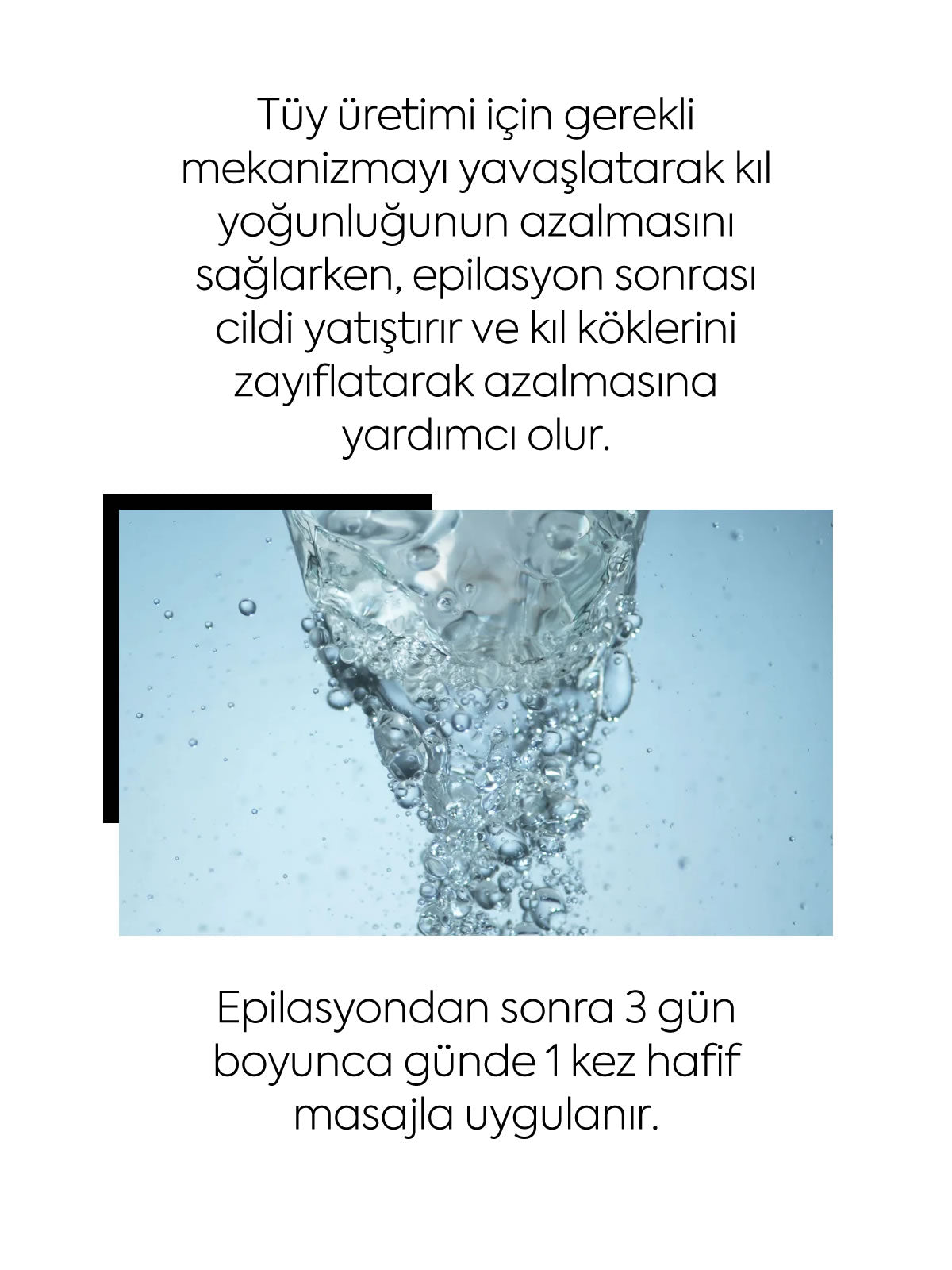 Tüy üretimi için gerekli mekanizmayı yavaşlatarak kıl yoğunluğunun azalmasını sağlarken, epilasyon sonrası cildi yatıştırır ve kıl köklerini zayıflatarak azalmasına yardımcı olur.

Epilasyondan sonra 3 gün boyunca günde 1 kez hafif masajla uygulanır.